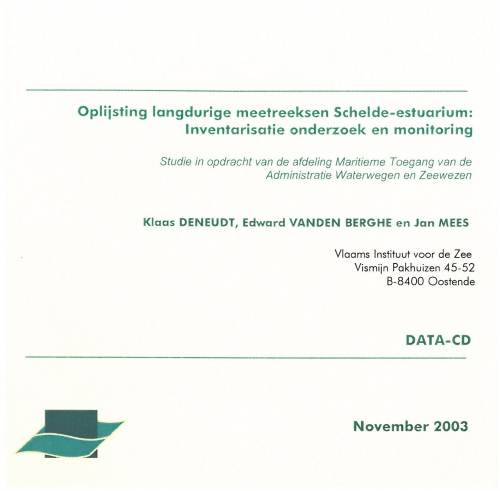 Oplijsting langdurige meetreeksen Schelde-estuarium: Inventarisatie onderzoek en monitoring

Studie in opdracht van de afdeling Maritieme Toegang van de Administratie Waterwegen en Zeewezen

Klaas DENEUDT, Edward VANDEN BERGHE en Jan MEES

Vlaams Instituut voor de Zee
Vismijn Pakhuizen 45-52
B-8400 Oostende

DATA-CD

November 2003